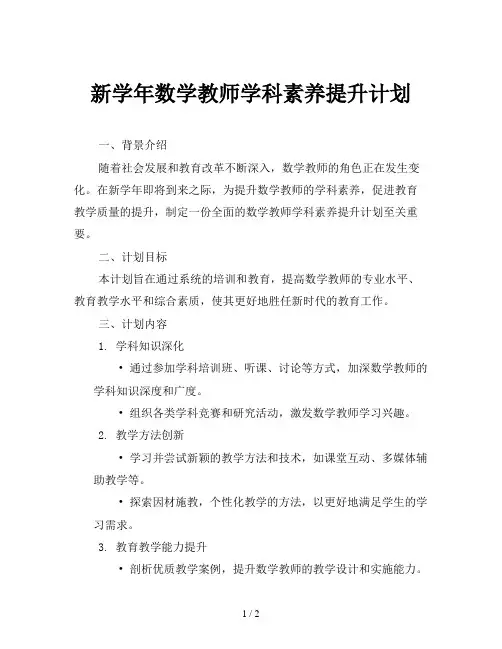 新学年数学教师学科素养提升计划

一、背景介绍

随着社会发展和教育改革不断深入，数学教师的角色正在发生变化。在新学年即将到来之际，为提升数学教师的学科素养，促进教育教学质量的提升，制定一份全面的数学教师学科素养提升计划至关重要。

二、计划目标

本计划旨在通过系统的培训和教育，提高数学教师的专业水平、教育教学水平和综合素质，使其更好地胜任新时代的教育工作。

三、计划内容

1. 学科知识深化

• 通过参加学科培训班、听课、讨论等方式，加深数学教师的学科知识深度和广度。

• 组织各类学科竞赛和研究活动，激发数学教师学习兴趣。

2. 教学方法创新

• 学习并尝试新颖的教学方法和技术，如课堂互动、多媒体辅助教学等。

• 探索因材施教，个性化教学的方法，以更好地满足学生的学习需求。

3. 教育教学能力提升

• 剖析优质教学案例，提升数学教师的教学设计和实施能力。

1 / 2